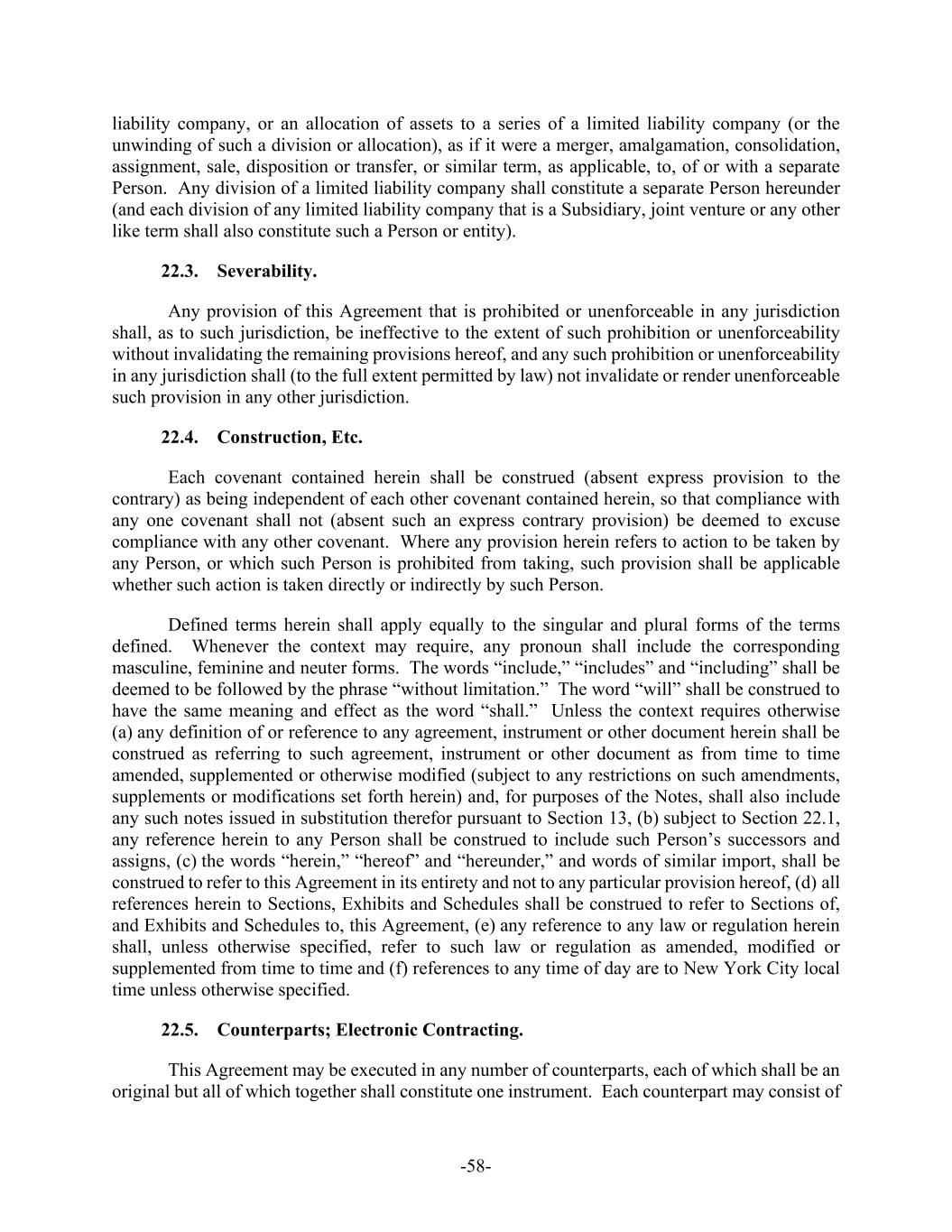 liability company, or an allocation of assets to a series of a limited liability company (or the unwinding of such a division or allocation), as if it were a merger, amalgamation, consolidation, assignment, sale, disposition or transfer, or similar term, as applicable, to, of or with a separate Person. Any division of a limited liability company shall constitute a separate Person hereunder (and each division of any limited liability company that is a Subsidiary, joint venture or any other like term shall also constitute such a Person or entity).

22.3. Severability.

Any provision of this Agreement that is prohibited or unenforceable in any jurisdiction shall, as to such jurisdiction, be ineffective to the extent of such prohibition or unenforceability without invalidating the remaining provisions hereof, and any such prohibition or unenforceability in any jurisdiction shall (to the full extent permitted by law) not invalidate or render unenforceable such provision in any other jurisdiction.

22.4. Construction, Etc.

Each covenant contained herein shall be construed (absent express provision to the contrary) as being independent of each other covenant contained herein, so that compliance with any one covenant shall not (absent such an express contrary provision) be deemed to excuse compliance with any other covenant. Where any provision herein refers to action to be taken by any Person, or which such Person is prohibited from taking, such provision shall be applicable whether such action is taken directly or indirectly by such Person.

Defined terms herein shall apply equally to the singular and plural forms of the terms defined. Whenever the context may require, any pronoun shall include the corresponding masculine, feminine and neuter forms. The words “include,” “includes” and “including” shall be deemed to be followed by the phrase “without limitation.” The word “will” shall be construed to have the same meaning and effect as the word “shall.” Unless the context requires otherwise (a) any definition of or reference to any agreement, instrument or other document herein shall be construed as referring to such agreement, instrument or other document as from time to time amended, supplemented or otherwise modified (subject to any restrictions on such amendments, supplements or modifications set forth herein) and, for purposes of the Notes, shall also include any such notes issued in substitution therefor pursuant to Section 13, (b) subject to Section 22.1, any reference herein to any Person shall be construed to include such Person’s successors and assigns, (c) the words “herein,” “hereof” and “hereunder,” and words of similar import, shall be construed to refer to this Agreement in its entirety and not to any particular provision hereof, (d) all references herein to Sections, Exhibits and Schedules shall be construed to refer to Sections of, and Exhibits and Schedules to, this Agreement, (e) any reference to any law or regulation herein shall, unless otherwise specified, refer to such law or regulation as amended, modified or supplemented from time to time and (f) references to any time of day are to New York City local time unless otherwise specified.

22.5. Counterparts; Electronic Contracting.

This Agreement may be executed in any number of counterparts, each of which shall be an original but all of which together shall constitute one instrument. Each counterpart may consist of

-58-